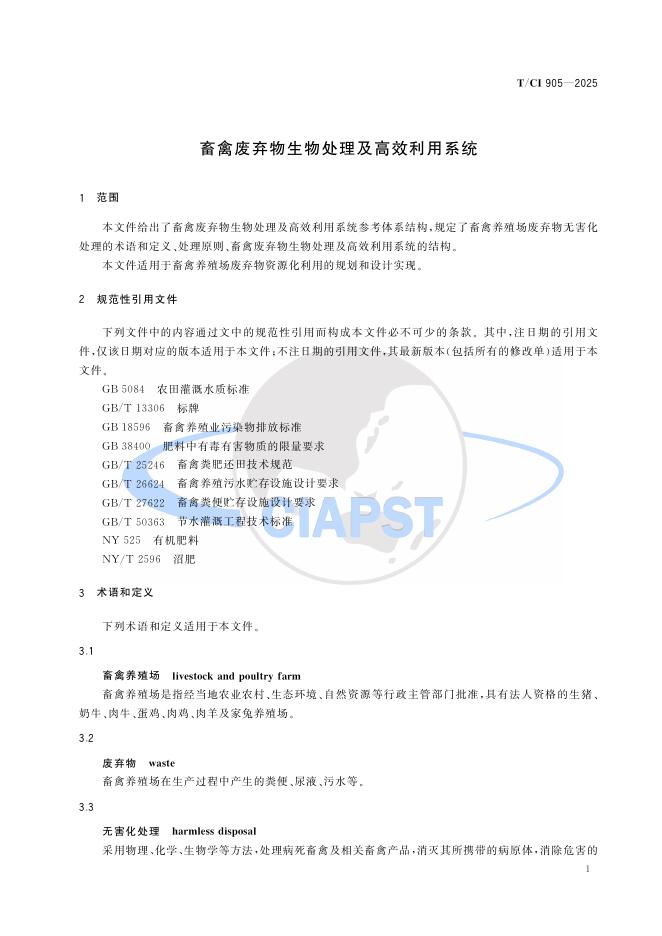 T/CI 905—2025

畜禽废弃物生物处理及高效利用系统

1 范围

本文件给出了畜禽废弃物生物处理及高效利用系统参考体系结构，规定了畜禽养殖场废弃物无害化处理的术语和定义、处理原则、畜禽废弃物生物处理及高效利用系统的结构。

本文件适用于畜禽养殖场废弃物资源化利用的规划和设计实现。

2 规范性引用文件

下列文件中的内容通过文中的规范性引用而构成本文件必不可少的条款。其中，注日期的引用文件，仅该日期对应的版本适用于本文件；不注日期的引用文件，其最新版本（包括所有的修改单）适用于本文件。

GB 5084 农田灌溉水质标准
GB/T 13306 标牌
GB 18596 畜禽养殖业污染物排放标准
GB 38400 肥料中有毒有害物质的限量要求
GB/T 25246 畜禽粪肥还田技术规范
GB/T 26624 畜禽养殖污水贮存设施设计要求
GB/T 27622 畜禽粪便贮存设施设计要求
GB/T 50363 节水灌溉工程技术标准
NY 525 有机肥料
NY/T 2596 沼肥

CIAPST

3 术语和定义

下列术语和定义适用于本文件。

3.1

畜禽养殖场 livestock and poultry farm

畜禽养殖场是指经当地农业农村、生态环境、自然资源等行政主管部门批准，具有法人资格的生猪、奶牛、肉牛、蛋鸡、肉鸡、肉羊及家兔养殖场。

3.2

废弃物 waste

畜禽养殖场在生产过程中产生的粪便、尿液、污水等。

3.3

无害化处理 harmless disposal

采用物理、化学、生物学等方法，处理病死畜禽及相关畜禽产品，消灭其所携带的病原体，消除危害的

1